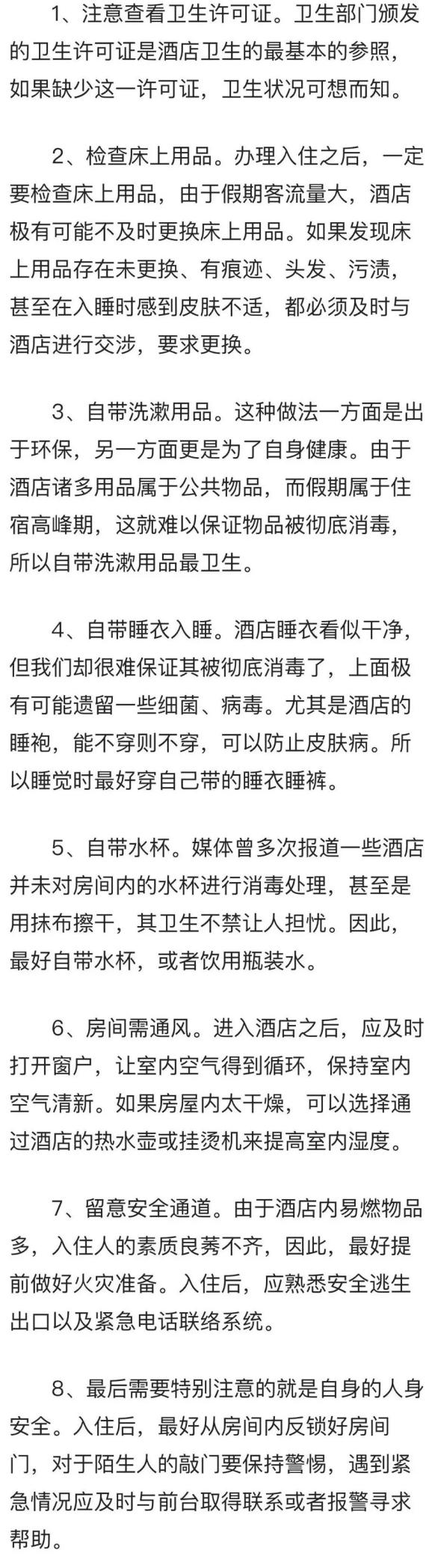 1、注意查看卫生许可证。卫生部门颁发的卫生许可证是酒店卫生的最基本的参照，如果缺少这一许可证，卫生状况可想而知。

2、检查床上用品。办理入住之后，一定要检查床上用品，由于假期客流量大，酒店极有可能不及时更换床上用品。如果发现床上用品存在未更换、有痕迹、头发、污渍，甚至在入睡时感到皮肤不适，都必须及时与酒店进行交涉，要求更换。

3、自带洗漱用品。这种做法一方面是出于环保，另一方面更是为了自身健康。由于酒店诸多用品属于公共物品，而假期属于住宿高峰期，这就难以保证物品被彻底消毒，所以自带洗漱用品最卫生。

4、自带睡衣入睡。酒店睡衣看似干净，但我们却很难保证其被彻底消毒了，上面极有可能遗留一些细菌、病毒。尤其是酒店的睡袍，能不穿则不穿，可以防止皮肤病。所以睡觉时最好穿自己带的睡衣睡裤。

5、自带水杯。媒体曾多次报道一些酒店并未对房间内的水杯进行消毒处理，甚至是用抹布擦干，其卫生不禁让人担忧。因此，最好自带水杯，或者饮用瓶装水。

6、房间需通风。进入酒店之后，应及时打开窗户，让室内空气得到循环，保持室内空气清新。如果房屋内太干燥，可以选择通过酒店的热水壶或挂烫机来提高室内湿度。

7、留意安全通道。由于酒店内易燃物品多，入住人的素质良莠不齐，因此，最好提前做好火灾准备。入住后，应熟悉安全逃生出口以及紧急电话联络系统。

8、最后需要特别注意的就是自身的人身安全。入住后，最好从房间内反锁好房间门，对于陌生人的敲门要保持警惕，遇到紧急情况应及时与前台取得联系或者报警寻求帮助。